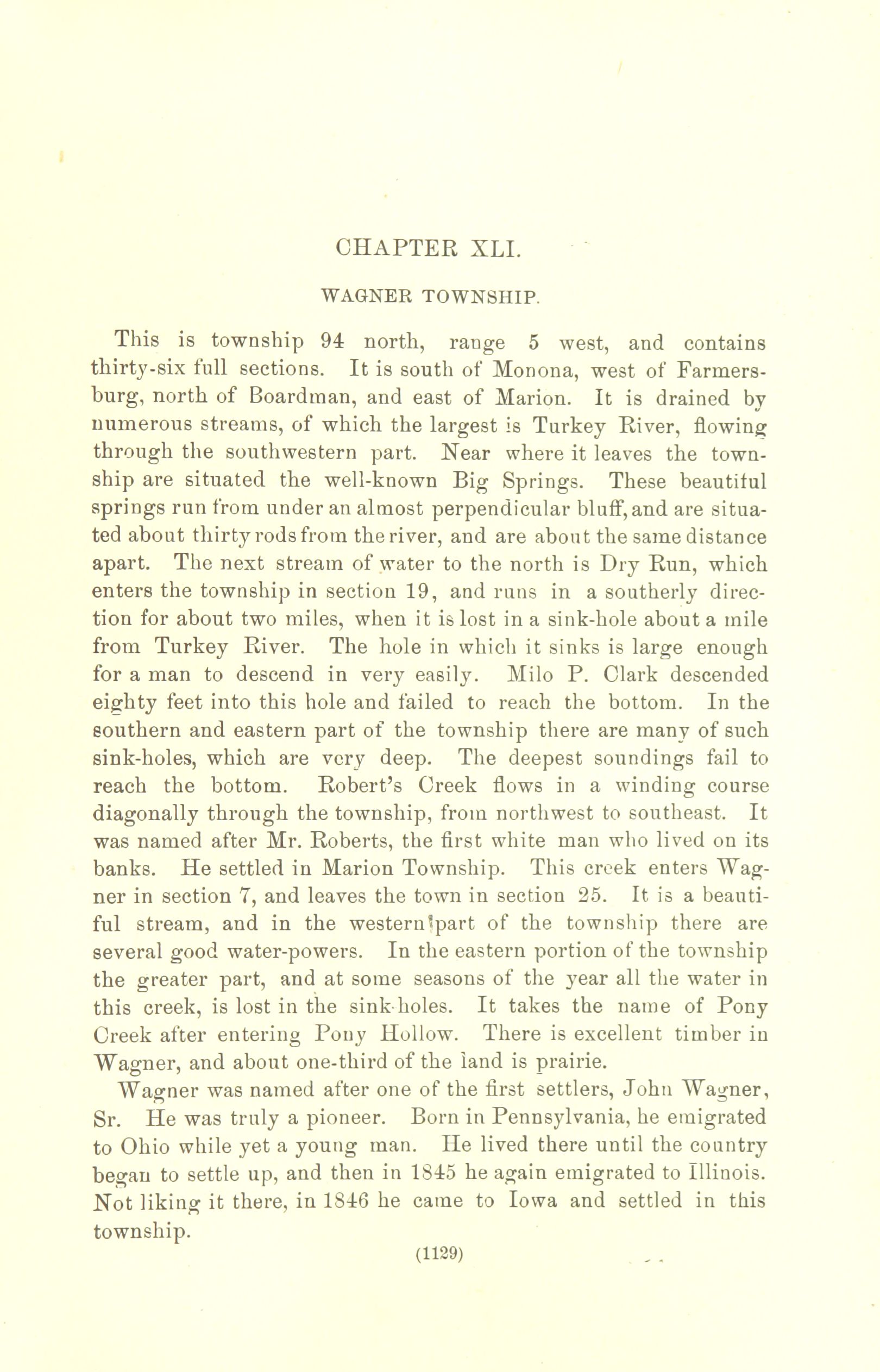 CHAPTER XLI.

WAGNER TOWNSHIP.

This is township 94 north, range 5 west, and contains thirty-six full sections. It is south of Monona, west of Farmersburg, north of Boardman, and east of Marion. It is drained by numerous streams, of which the largest is Turkey River, flowing through the southwestern part. Near where it leaves the township are situated the well-known Big Springs. These beautiful springs run from under an almost perpendicular bluff, and are situated about thirty rods from the river, and are about the same distance apart. The next stream of water to the north is Dry Run, which enters the township in section 19, and runs in a southerly direction for about two miles, when it is lost in a sink-hole about a mile from Turkey River. The hole in which it sinks is large enough for a man to descend in very easily. Milo P. Clark descended eighty feet into this hole and failed to reach the bottom. In the southern and eastern part of the township there are many of such sink-holes, which are very deep. The deepest soundings fail to reach the bottom. Robert's Creek flows in a winding course diagonally through the township, from northwest to southeast. It was named after Mr. Roberts, the first white man who lived on its banks. He settled in Marion Township. This creek enters Wagner in section 7, and leaves the town in section 25. It is a beautiful stream, and in the western part of the township there are several good water-powers. In the eastern portion of the township the greater part, and at some seasons of the year all the water in this creek, is lost in the sink-holes. It takes the name of Pony Creek after entering Pony Hollow. There is excellent timber in Wagner, and about one-third of the land is prairie.

Wagner was named after one of the first settlers, John Wagner, Sr. He was truly a pioneer. Born in Pennsylvania, he emigrated to Ohio while yet a young man. He lived there until the country began to settle up, and then in 1845 he again emigrated to Illinois. Not liking it there, in 1846 he came to Iowa and settled in this township.

(1129)